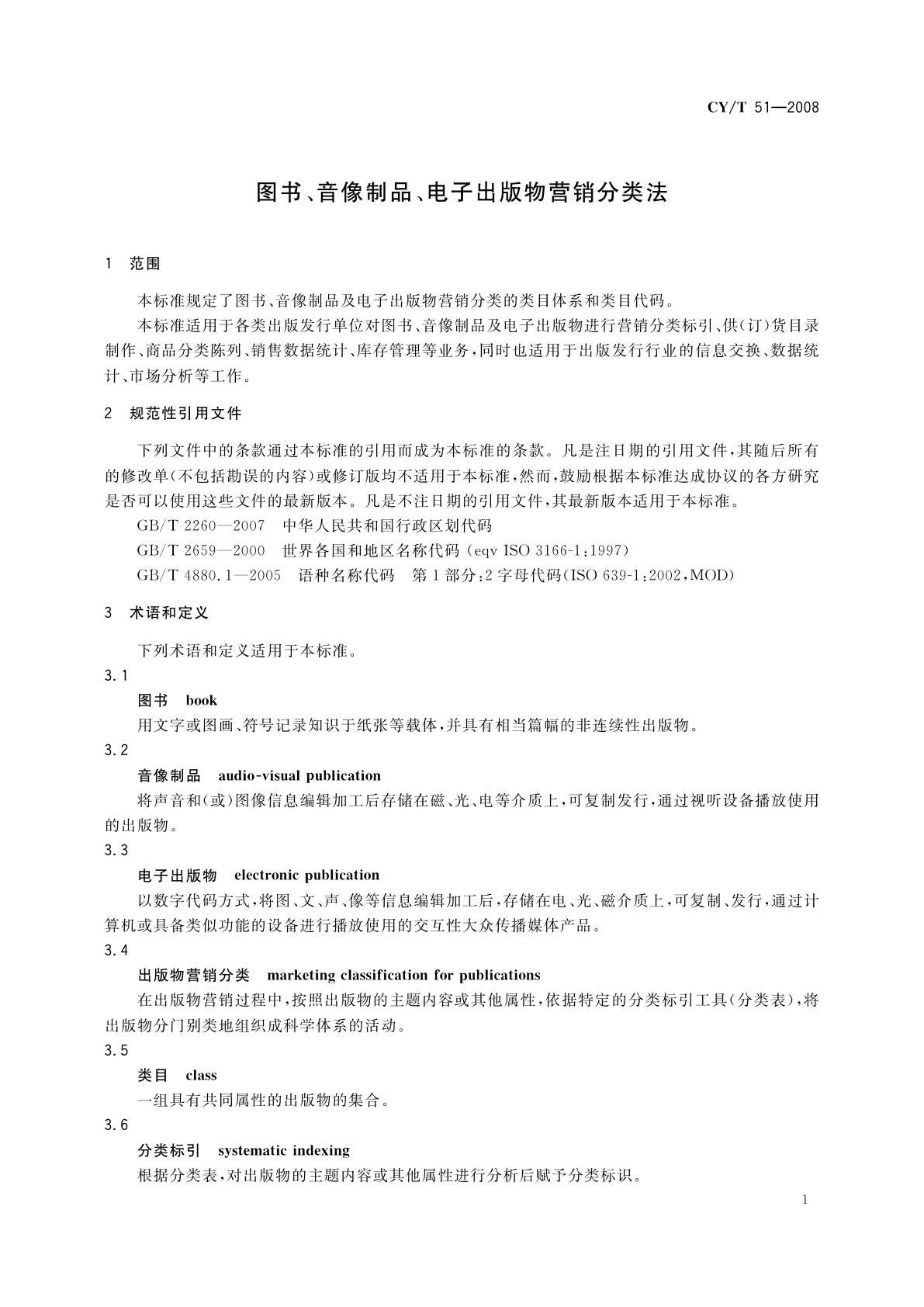 CY/T 51—2008

图书、音像制品、电子出版物营销分类法

1 范围

本标准规定了图书、音像制品及电子出版物营销分类的类目体系和类目代码。

本标准适用于各类出版发行单位对图书、音像制品及电子出版物进行营销分类标引、供(订)货目录制作、商品分类陈列、销售数据统计、库存管理等业务，同时也适用于出版发行行业的信息交换、数据统计、市场分析等工作。

2 规范性引用文件

下列文件中的条款通过本标准的引用而成为本标准的条款。凡是注日期的引用文件，其随后所有的修改单(不包括勘误的内容)或修订版均不适用于本标准，然而，鼓励根据本标准达成协议的各方研究是否可以使用这些文件的最新版本。凡是不注日期的引用文件，其最新版本适用于本标准。

GB/T 2260—2007 中华人民共和国行政区划代码

GB/T 2659—2000 世界各国和地区名称代码(eqv ISO 3166-1:1997)

GB/T 4880.1—2005 语种名称代码 第1部分:2字母代码(ISO 639-1:2002,MOD)

3 术语和定义

下列术语和定义适用于本标准。

3.1

图书 book

用文字或图画、符号记录知识于纸张等载体，并具有相当篇幅的非连续性出版物。

3.2

音像制品 audio-visual publication

将声音和(或)图像信息编辑加工后存储在磁、光、电等介质上，可复制发行，通过视听设备播放使用的出版物。

3.3

电子出版物 electronic publication

以数字代码方式，将图、文、声、像等信息编辑加工后，存储在电、光、磁介质上，可复制、发行，通过计算机或具备类似功能的设备进行播放使用的交互性大众传播媒体产品。

3.4

出版物营销分类 marketing classification for publications

在出版物营销过程中，按照出版物的主题内容或其他属性，依据特定的分类标引工具(分类表)，将出版物分门别类地组织成科学体系的活动。

3.5

类目 class

一组具有共同属性的出版物的集合。

3.6

分类标引 systematic indexing

根据分类表，对出版物的主题内容或其他属性进行分析后赋予分类标识。

1